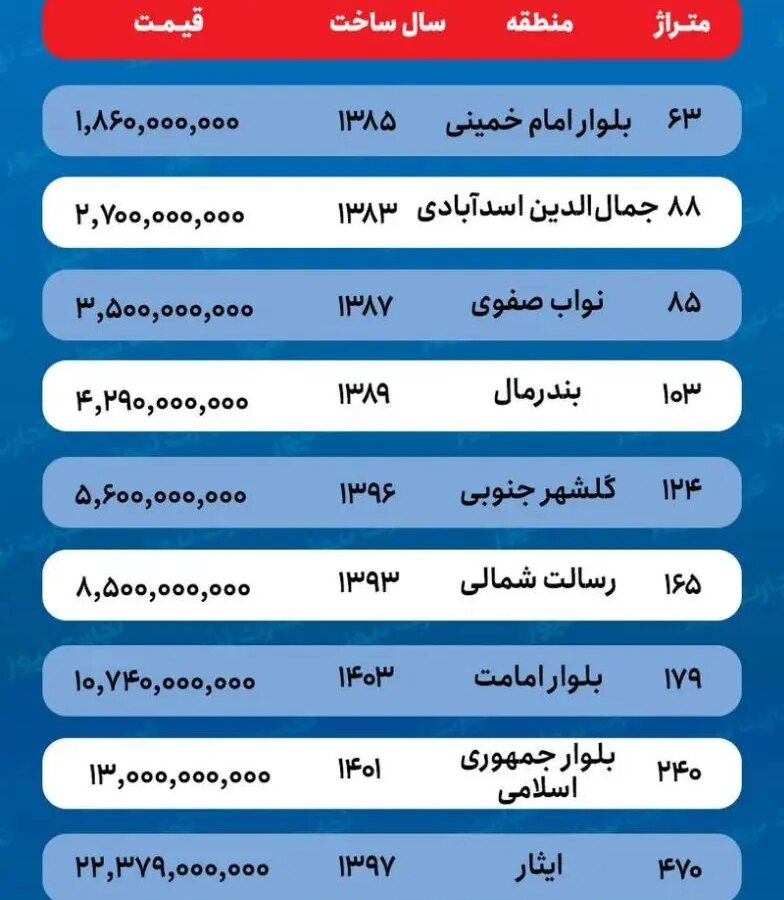 | متراژ | منطقه | سال ساخت | قیمت |
|---|---|---|---|
| ۶۳ | بلوار امام خمینی | ۱۳۸۵ | ۱,۸۶۰,۰۰۰,۰۰۰ |
| ۸۸ | جمال‌الدین اسدآبادی | ۱۳۸۳ | ۲,۷۰۰,۰۰۰,۰۰۰ |
| ۸۵ | نواب صفوی | ۱۳۸۷ | ۳,۵۰۰,۰۰۰,۰۰۰ |
| ۱۰۳ | بندرمال | ۱۳۸۹ | ۴,۲۹۰,۰۰۰,۰۰۰ |
| ۱۲۴ | گلشهر جنوبی | ۱۳۹۶ | ۵,۶۰۰,۰۰۰,۰۰۰ |
| ۱۶۵ | رسالت شمالی | ۱۳۹۳ | ۸,۵۰۰,۰۰۰,۰۰۰ |
| ۱۷۹ | بلوار امامت | ۱۴۰۳ | ۱۰,۷۴۰,۰۰۰,۰۰۰ |
| ۲۴۰ | بلوار جمهوری اسلامی | ۱۴۰۱ | ۱۳,۰۰۰,۰۰۰,۰۰۰ |
| ۴۷۰ | ایثار | ۱۳۹۷ | ۲۲,۳۷۹,۰۰۰,۰۰۰ |